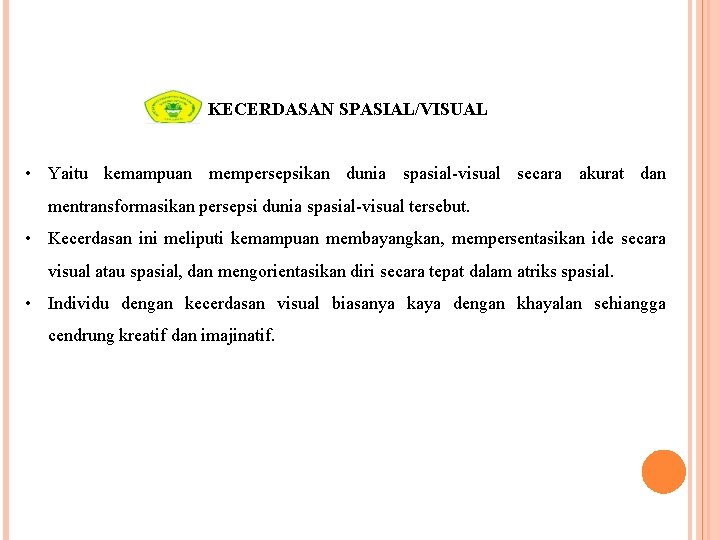 KECERDASAN SPASIAL/VISUAL

• Yaitu kemampuan mempersepsikan dunia spasial-visual secara akurat dan mentransformasikan persepsi dunia spasial-visual tersebut.
• Kecerdasan ini meliputi kemampuan membayangkan, mempersentasikan ide secara visual atau spasial, dan mengorientasikan diri secara tepat dalam atriks spasial.
• Individu dengan kecerdasan visual biasanya kaya dengan khayalan sehiangga cendrung kreatif dan imajinatif.